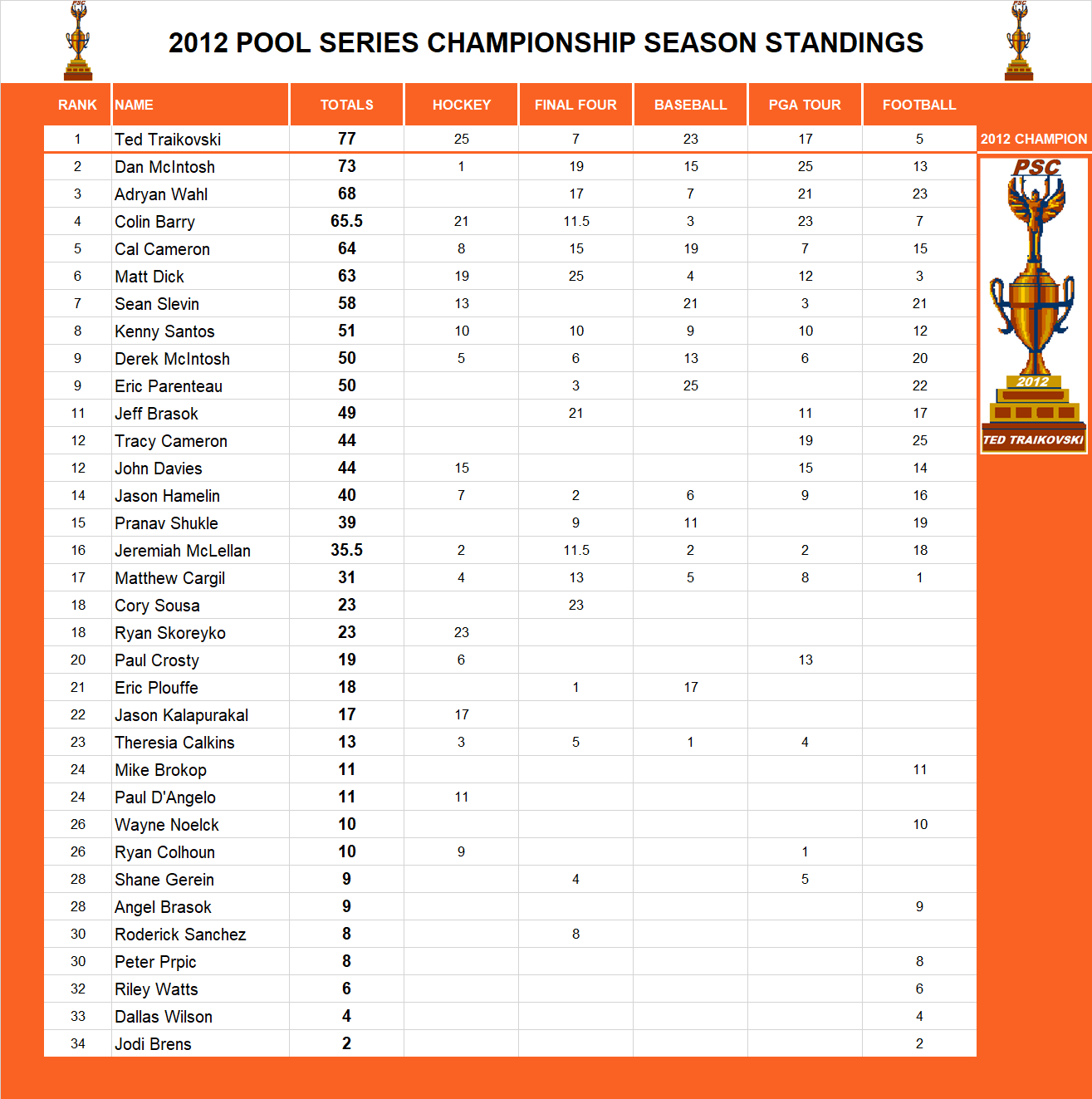 2012 POOL SERIES CHAMPIONSHIP SEASON STANDINGS

| RANK | NAME | TOTALS | HOCKEY | FINAL FOUR | BASEBALL | PGA TOUR | FOOTBALL |
|---|---|---|---|---|---|---|---|
| 1 | Ted Traikovski | 77 | 25 | 7 | 23 | 17 | 5 |
| 2 | Dan McIntosh | 73 | 1 | 19 | 15 | 25 | 13 |
| 3 | Adryan Wahl | 68 | | 17 | 7 | 21 | 23 |
| 4 | Colin Barry | 65.5 | 21 | 11.5 | 3 | 23 | 7 |
| 5 | Cal Cameron | 64 | 8 | 15 | 19 | 7 | 15 |
| 6 | Matt Dick | 63 | 19 | 25 | 4 | 12 | 3 |
| 7 | Sean Slevin | 58 | 13 | | 21 | 3 | 21 |
| 8 | Kenny Santos | 51 | 10 | 10 | 9 | 10 | 12 |
| 9 | Derek McIntosh | 50 | 5 | 6 | 13 | 6 | 20 |
| 9 | Eric Parenteau | 50 | | 3 | 25 | | 22 |
| 11 | Jeff Brasok | 49 | | 21 | | 11 | 17 |
| 12 | Tracy Cameron | 44 | | | | 19 | 25 |
| 12 | John Davies | 44 | 15 | | | 15 | 14 |
| 14 | Jason Hamelin | 40 | 7 | 2 | 6 | 9 | 16 |
| 15 | Pranav Shukle | 39 | | 9 | 11 | | 19 |
| 16 | Jeremiah McLellan | 35.5 | 2 | 11.5 | 2 | 2 | 18 |
| 17 | Matthew Cargil | 31 | 4 | 13 | 5 | 8 | 1 |
| 18 | Cory Sousa | 23 | | 23 | | | |
| 18 | Ryan Skoreyko | 23 | 23 | | | | |
| 20 | Paul Crosty | 19 | 6 | | | 13 | |
| 21 | Eric Plouffe | 18 | | 1 | 17 | | |
| 22 | Jason Kalapurakal | 17 | 17 | | | | |
| 23 | Theresia Calkins | 13 | 3 | 5 | 1 | 4 | |
| 24 | Mike Brokop | 11 | | | | | 11 |
| 24 | Paul D'Angelo | 11 | 11 | | | | |
| 26 | Wayne Noelck | 10 | | | | | 10 |
| 26 | Ryan Colhoun | 10 | 9 | | | 1 | |
| 28 | Shane Gerein | 9 | | 4 | | 5 | |
| 28 | Angel Brasok | 9 | | | | | 9 |
| 30 | Roderick Sanchez | 8 | | 8 | | | |
| 30 | Peter Prpic | 8 | | | | | 8 |
| 32 | Riley Watts | 6 | | | | | 6 |
| 33 | Dallas Wilson | 4 | | | | | 4 |
| 34 | Jodi Brens | 2 | | | | | 2 |

2012 CHAMPION
PSC
2012
TED TRAIKOVSKI